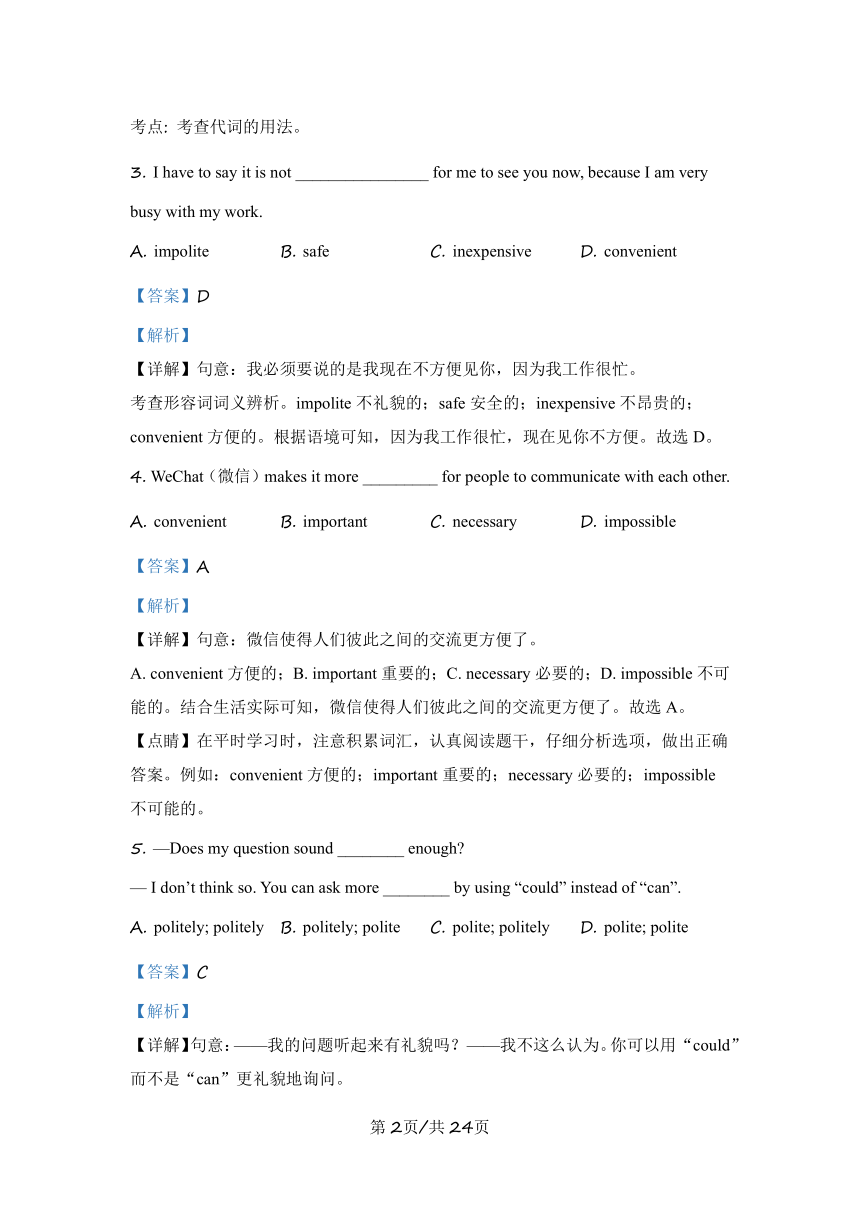 考点：考查代词的用法。

3. I have to say it is not ________________ for me to see you now, because I am very busy with my work.

A. impolite　B. safe　C. inexpensive　D. convenient

【答案】D

【解析】

【详解】句意：我必须要说的是我现在不方便见你，因为我工作很忙。

考查形容词词义辨析。impolite 不礼貌的；safe 安全的；inexpensive 不昂贵的；convenient 方便的。根据语境可知，因为我工作很忙，现在见你不方便。故选 D。

4. WeChat（微信）makes it more _________ for people to communicate with each other.

A. convenient　B. important　C. necessary　D. impossible

【答案】A

【解析】

【详解】句意：微信使得人们彼此之间的交流更方便了。

A. convenient 方便的；B. important 重要的；C. necessary 必要的；D. impossible 不可能的。结合生活实际可知，微信使得人们彼此之间的交流更方便了。故选 A。

【点睛】在平时学习时，注意积累词汇，认真阅读题干，仔细分析选项，做出正确答案。例如：convenient 方便的；important 重要的；necessary 必要的；impossible 不可能的。

5. —Does my question sound ________ enough?

— I don’t think so. You can ask more ________ by using “could” instead of “can”.

A. politely; politely　B. politely; polite　C. polite; politely　D. polite; polite

【答案】C

【解析】

【详解】句意：——我的问题听起来有礼貌吗？——我不这么认为。你可以用“could”而不是“can”更礼貌地询问。

第 2页/共 24页